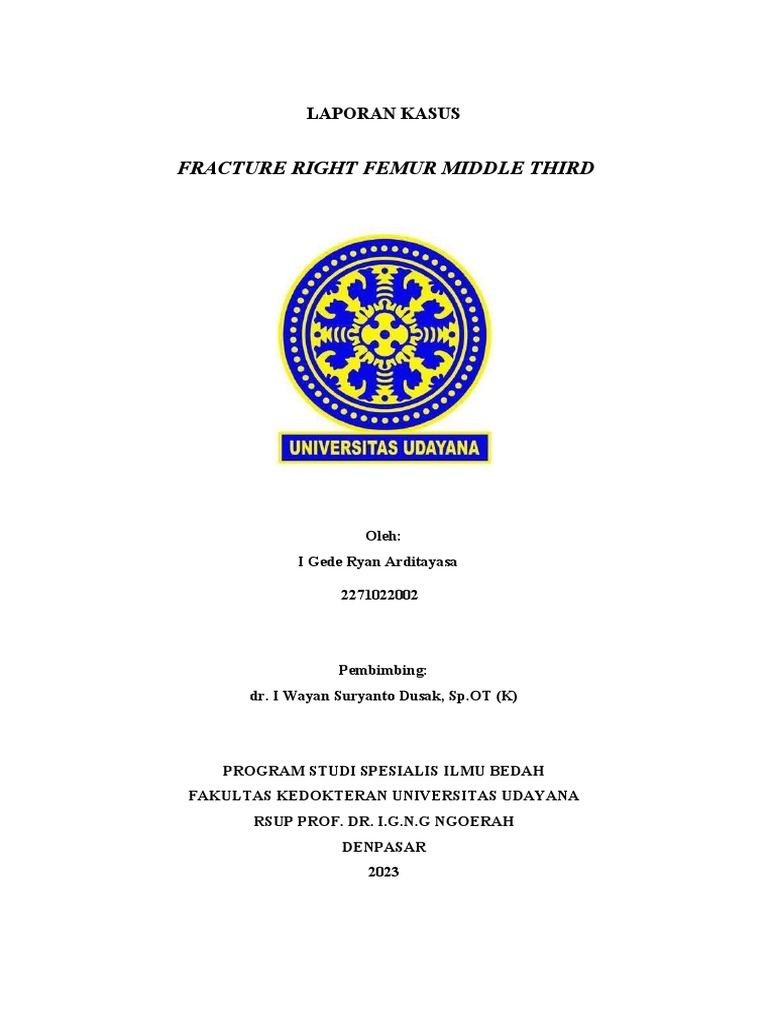 LAPORAN KASUS

FRACTURE RIGHT FEMUR MIDDLE THIRD

UNIVERSITAS UDAYANA

Oleh:
I Gede Ryan Arditayasa
2271022002

Pembimbing:
dr. I Wayan Suryanto Dusak, Sp.OT (K)

PROGRAM STUDI SPESIALIS ILMU BEDAH
FAKULTAS KEDOKTERAN UNIVERSITAS UDAYANA
RSUP PROF. DR. I.G.N.G NGOERAH
DENPASAR
2023